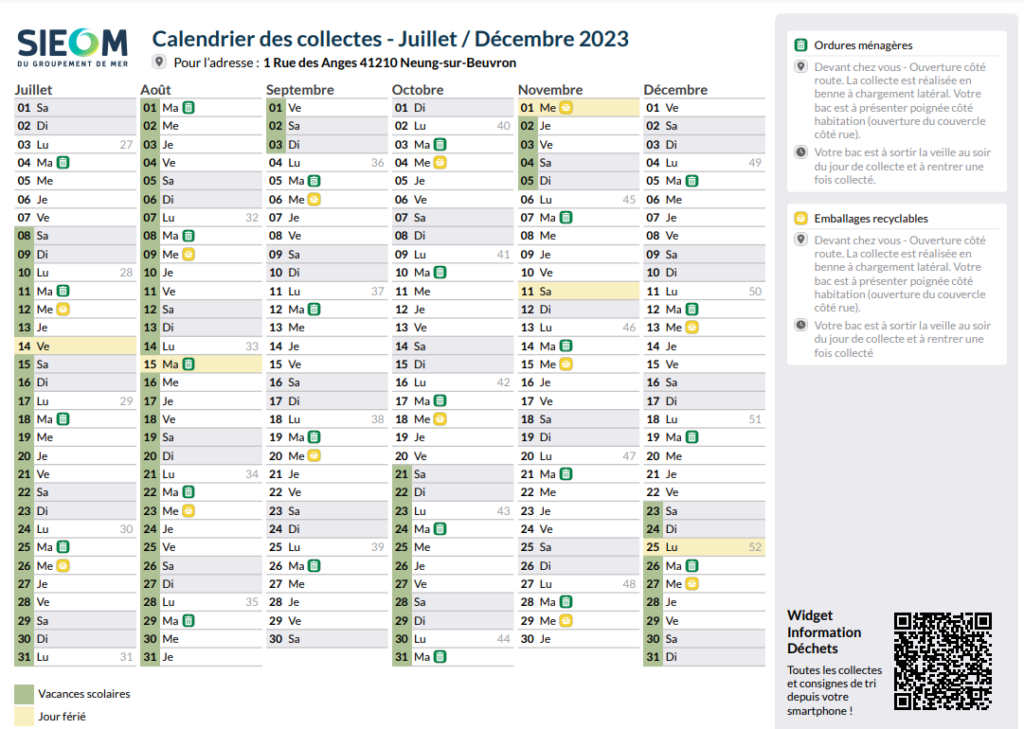 SIEOM
DU GROUPEMENT DE MER

Calendrier des collectes - Juillet / Décembre 2023

Pour l'adresse : 1 Rue des Anges 41210 Neung-sur-Beuvron

Juillet
01 Sa
02 Di
03 Lu 27
04 Ma
05 Me
06 Je
07 Ve
08 Sa
09 Di
10 Lu 28
11 Ma
12 Me
13 Je
14 Ve
15 Sa
16 Di
17 Lu 29
18 Ma
19 Me
20 Je
21 Ve
22 Sa
23 Di
24 Lu 30
25 Ma
26 Me
27 Je
28 Ve
29 Sa
30 Di
31 Lu 31

Août
01 Ma
02 Me
03 Je
04 Ve
05 Sa
06 Di
07 Lu 32
08 Ma
09 Me
10 Je
11 Ve
12 Sa
13 Di
14 Lu 33
15 Ma
16 Me
17 Je
18 Ve
19 Sa
20 Di
21 Lu 34
22 Ma
23 Me
24 Je
25 Ve
26 Sa
27 Di
28 Lu 35
29 Ma
30 Me
31 Je

Septembre
01 Ve
02 Sa
03 Di
04 Lu 36
05 Ma
06 Me
07 Je
08 Ve
09 Sa
10 Di
11 Lu 37
12 Ma
13 Me
14 Je
15 Ve
16 Sa
17 Di
18 Lu 38
19 Ma
20 Me
21 Je
22 Ve
23 Sa
24 Di
25 Lu 39
26 Ma
27 Me
28 Je
29 Ve
30 Sa

Octobre
01 Di
02 Lu 40
03 Ma
04 Me
05 Je
06 Ve
07 Sa
08 Di
09 Lu 41
10 Ma
11 Me
12 Je
13 Ve
14 Sa
15 Di
16 Lu 42
17 Ma
18 Me
19 Je
20 Ve
21 Sa
22 Di
23 Lu 43
24 Ma
25 Me
26 Je
27 Ve
28 Sa
29 Di
30 Lu 44
31 Ma

Novembre
01 Me
02 Je
03 Ve
04 Sa
05 Di
06 Lu 45
07 Ma
08 Me
09 Je
10 Ve
11 Sa
12 Di
13 Lu 46
14 Ma
15 Me
16 Je
17 Ve
18 Sa
19 Di
20 Lu 47
21 Ma
22 Me
23 Je
24 Ve
25 Sa
26 Di
27 Lu 48
28 Ma
29 Me
30 Je

Décembre
01 Ve
02 Sa
03 Di
04 Lu 49
05 Ma
06 Me
07 Je
08 Ve
09 Sa
10 Di
11 Lu 50
12 Ma
13 Me
14 Je
15 Ve
16 Sa
17 Di
18 Lu 51
19 Ma
20 Me
21 Je
22 Ve
23 Sa
24 Di
25 Lu 52
26 Ma
27 Me
28 Je
29 Ve
30 Sa
31 Di

Vacances scolaires
Jour férié

Ordures ménagères
Devant chez vous - Ouverture côté route. La collecte est réalisée en benne à chargement latéral. Votre bac est à présenter poignée côté habitation (ouverture du couvercle côté rue).
Votre bac est à sortir la veille au soir du jour de collecte et à rentrer une fois collecté.

Emballages recyclables
Devant chez vous - Ouverture côté route. La collecte est réalisée en benne à chargement latéral. Votre bac est à présenter poignée côté habitation (ouverture du couvercle côté rue).
Votre bac est à sortir la veille au soir du jour de collecte et à rentrer une fois collecté

Widget Information Déchets
Toutes les collectes et consignes de tri depuis votre smartphone !